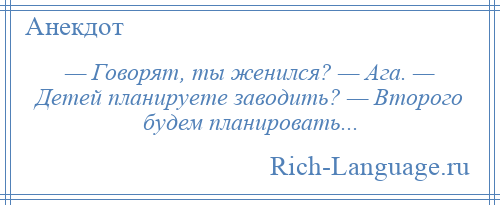 Анекдот

— Говорят, ты женился? — Ага. — Детей планируете заводить? — Второго будем планировать...

Rich-Language.ru